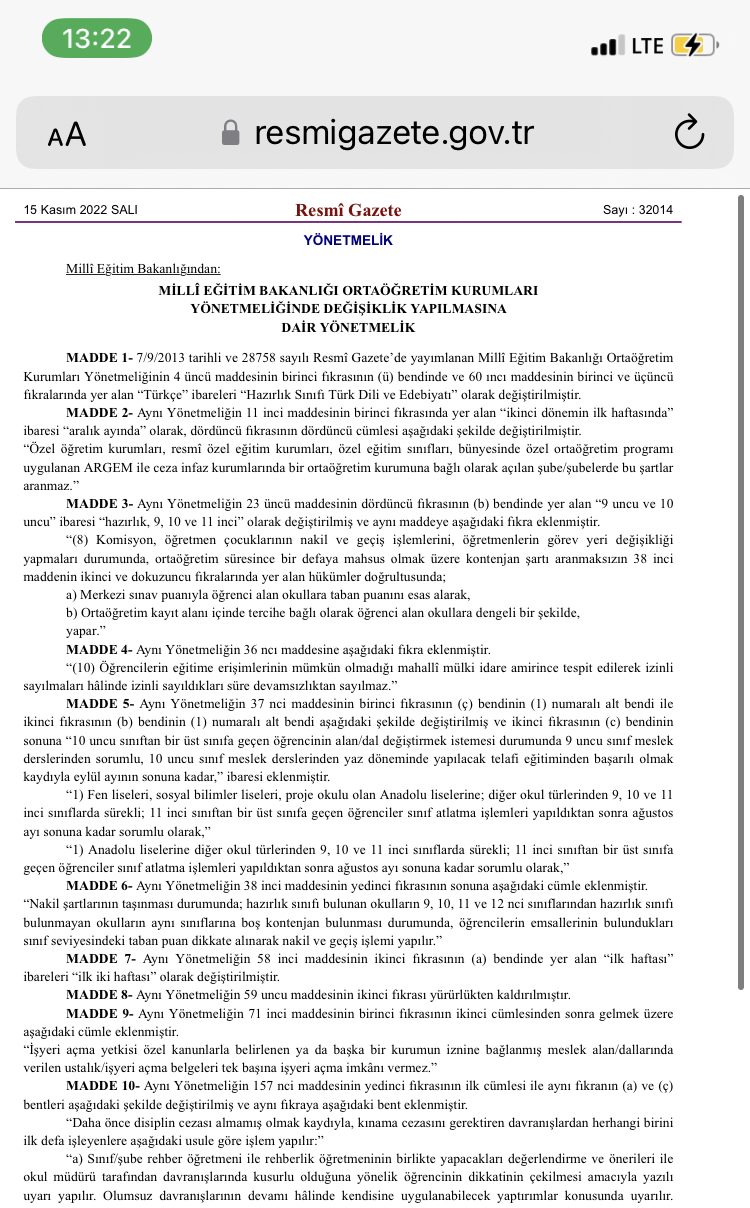 13:22

LTE

AA resmigazete.gov.tr

15 Kasım 2022 SALI Resmî Gazete Sayı : 32014

YÖNETMELİK

Millî Eğitim Bakanlığından:

MİLLÎ EĞİTİM BAKANLIĞI ORTAÖĞRETİM KURUMLARI YÖNETMELİĞİNDE DEĞİŞİKLİK YAPILMASINA DAİR YÖNETMELİK

MADDE 1- 7/9/2013 tarihli ve 28758 sayılı Resmî Gazete'de yayımlanan Millî Eğitim Bakanlığı Ortaöğretim Kurumları Yönetmeliğinin 4 üncü maddesinin birinci fıkrasının (ü) bendinde ve 60 ıncı maddesinin birinci ve üçüncü fıkralarında yer alan "Türkçe" ibareleri "Hazırlık Sınıfı Türk Dili ve Edebiyatı" olarak değiştirilmiştir.

MADDE 2- Aynı Yönetmeliğin 11 inci maddesinin birinci fıkrasında yer alan "ikinci dönemin ilk haftasında" ibaresi "aralık ayında" olarak, dördüncü fıkrasının dördüncü cümlesi aşağıdaki şekilde değiştirilmiştir.

"Özel öğretim kurumları, resmî özel eğitim kurumları, özel eğitim sınıfları, bünyesinde özel ortaöğretim programı uygulanan ARGEM ile ceza infaz kurumlarında bir ortaöğretim kurumuna bağlı olarak açılan şube/şubelerde bu şartlar aranmaz."

MADDE 3- Aynı Yönetmeliğin 23 üncü maddesinin dördüncü fıkrasının (b) bendinde yer alan "9 uncu ve 10 uncu" ibaresi "hazırlık, 9, 10 ve 11 inci" olarak değiştirilmiş ve aynı maddeye aşağıdaki fıkra eklenmiştir.

"(8) Komisyon, öğretmen çocuklarının nakil ve geçiş işlemlerini, öğretmenlerin görev yeri değişikliği yapmaları durumunda, ortaöğretim süresince bir defaya mahsus olmak üzere kontenjan şartı aranmaksızın 38 inci maddenin ikinci ve dokuzuncu fıkralarında yer alan hükümler doğrultusunda;

a) Merkezi sınav puanıyla öğrenci alan okullara taban puanını esas alarak,

b) Ortaöğretim kayıt alanı içinde tercihe bağlı olarak öğrenci alan okullara dengeli bir şekilde,

yapar."

MADDE 4- Aynı Yönetmeliğin 36 ncı maddesine aşağıdaki fıkra eklenmiştir.

"(10) Öğrencilerin eğitime erişimlerinin mümkün olmadığı mahallî mülki idare amirince tespit edilerek izinli sayılmaları hâlinde izinli sayıldıkları süre devamsızlıktan sayılmaz."

MADDE 5- Aynı Yönetmeliğin 37 nci maddesinin birinci fıkrasının (ç) bendinin (1) numaralı alt bendi ile ikinci fıkrasının (b) bendinin (1) numaralı alt bendi aşağıdaki şekilde değiştirilmiş ve ikinci fıkrasının (c) bendinin sonuna "10 uncu sınıftan bir üst sınıfa geçen öğrencinin alan/dal değiştirmek istemesi durumunda 9 uncu sınıf meslek derslerinden sorumlu, 10 uncu sınıf meslek derslerinden yaz döneminde yapılacak telafi eğitiminden başarılı olmak kaydıyla eylül ayının sonuna kadar," ibaresi eklenmiştir.

"1) Fen liseleri, sosyal bilimler liseleri, proje okulu olan Anadolu liselerine; diğer okul türlerinden 9, 10 ve 11 inci sınıflarda sürekli; 11 inci sınıftan bir üst sınıfa geçen öğrenciler sınıf atlatma işlemleri yapıldıktan sonra ağustos ayı sonuna kadar sorumlu olarak,"

"1) Anadolu liselerine diğer okul türlerinden 9, 10 ve 11 inci sınıflarda sürekli; 11 inci sınıftan bir üst sınıfa geçen öğrenciler sınıf atlatma işlemleri yapıldıktan sonra ağustos ayı sonuna kadar sorumlu olarak,"

MADDE 6- Aynı Yönetmeliğin 38 inci maddesinin yedinci fıkrasının sonuna aşağıdaki cümle eklenmiştir.

"Nakil şartlarının taşınması durumunda; hazırlık sınıfı bulunan okulların 9, 10, 11 ve 12 nci sınıflarından hazırlık sınıfı bulunmayan okulların aynı sınıflarına boş kontenjan bulunması durumunda, öğrencilerin emsallerinin bulundukları sınıf seviyesindeki taban puan dikkate alınarak nakil ve geçiş işlemi yapılır."

MADDE 7- Aynı Yönetmeliğin 58 inci maddesinin ikinci fıkrasının (a) bendinde yer alan "ilk haftası" ibareleri "ilk iki haftası" olarak değiştirilmiştir.

MADDE 8- Aynı Yönetmeliğin 59 uncu maddesinin ikinci fıkrası yürürlükten kaldırılmıştır.

MADDE 9- Aynı Yönetmeliğin 71 inci maddesinin birinci fıkrasının ikinci cümlesinden sonra gelmek üzere aşağıdaki cümle eklenmiştir.

"İşyeri açma yetkisi özel kanunlarla belirlenen ya da başka bir kurumun iznine bağlanmış meslek alan/dallarında verilen ustalık/işyeri açma belgeleri tek başına işyeri açma imkânı vermez."

MADDE 10- Aynı Yönetmeliğin 157 nci maddesinin yedinci fıkrasının ilk cümlesi ile aynı fıkranın (a) ve (ç) bentleri aşağıdaki şekilde değiştirilmiş ve aynı fıkraya aşağıdaki bent eklenmiştir.

"Daha önce disiplin cezası almamış olmak kaydıyla, kınama cezasını gerektiren davranışlardan herhangi birini ilk defa işleyenlere aşağıdaki usule göre işlem yapılır:"

"a) Sınıf/şube rehber öğretmeni ile rehberlik öğretmeninin birlikte yapacakları değerlendirme ve önerileri ile okul müdürü tarafından davranışlarında kusurlu olduğuna yönelik öğrencinin dikkatinin çekilmesi amacıyla yazılı uyarı yapılır. Olumsuz davranışlarının devamı hâlinde kendisine uygulanabilecek yaptırımlar konusunda uyarılır.